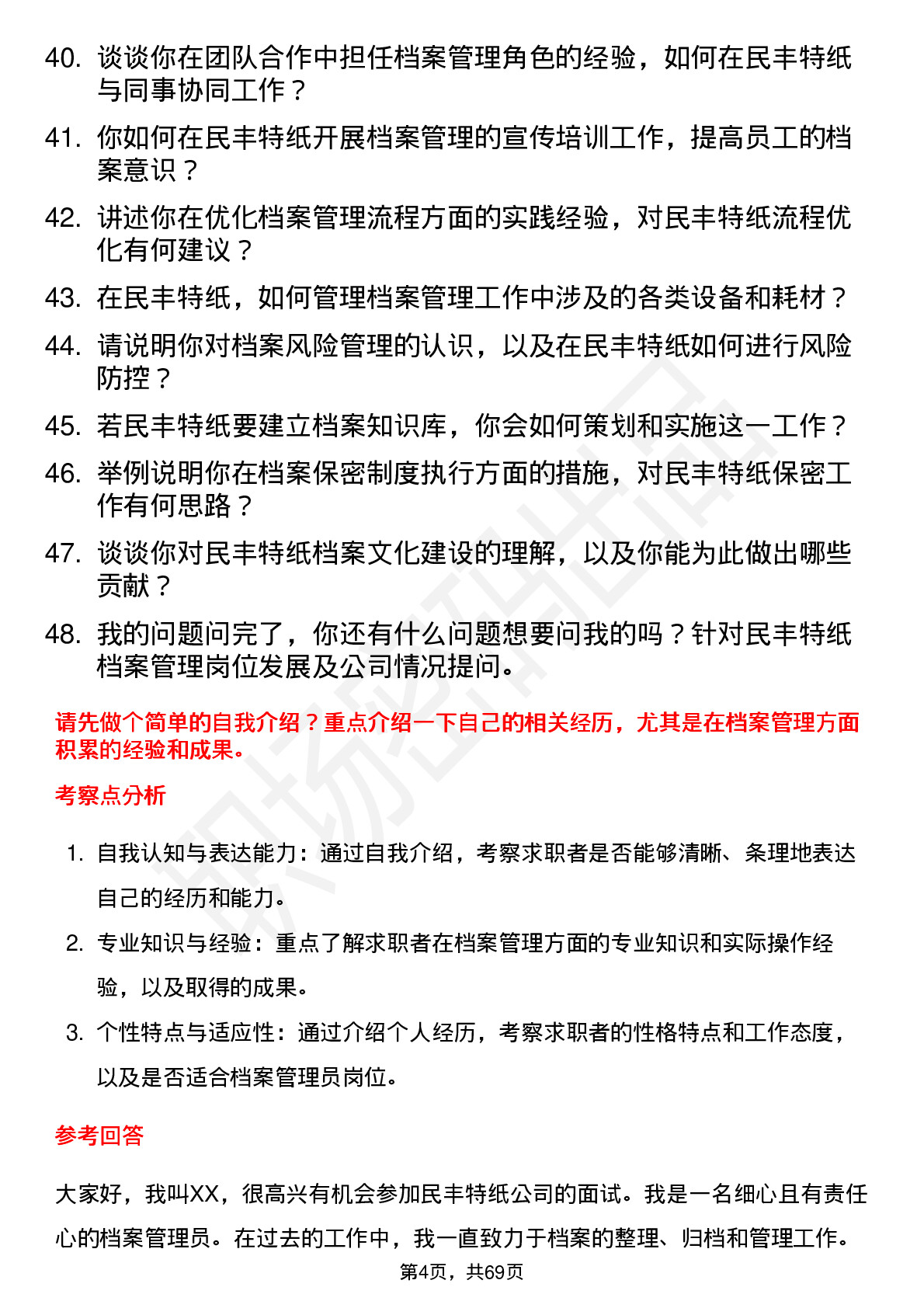 40. 谈谈你在团队合作中担任档案管理角色的经验，如何在民丰特纸与同事协同工作？

41. 你如何在民丰特纸开展档案管理的宣传培训工作，提高员工的档案意识？

42. 讲述你在优化档案管理流程方面的实践经验，对民丰特纸流程优化有何建议？

43. 在民丰特纸，如何管理档案管理工作中涉及的各类设备和耗材？

44. 请说明你对档案风险管理的认识，以及在民丰特纸如何进行风险防控？

45. 若民丰特纸要建立档案知识库，你会如何策划和实施这一工作？

46. 举例说明你在档案保密制度执行方面的措施，对民丰特纸保密工作有何思路？

47. 谈谈你对民丰特纸档案文化建设的理解，以及你能为此做出哪些贡献？

48. 我的问题问完了，你还有什么问题想要问我的吗？针对民丰特纸档案管理岗位发展及公司情况提问。

请先做个简单的自我介绍？重点介绍一下自己的相关经历，尤其是在档案管理方面积累的经验和成果。

考察点分析

1. 自我认知与表达能力：通过自我介绍，考察求职者是否能够清晰、条理地表达自己的经历和能力。

2. 专业知识与经验：重点了解求职者在档案管理方面的专业知识和实际操作经验，以及取得的成果。

3. 个性特点与适应性：通过介绍个人经历，考察求职者的性格特点和工作态度，以及是否适合档案管理员岗位。

参考回答

大家好，我叫XX，很高兴有机会参加民丰特纸公司的面试。我是一名细心且有责任心的档案管理员。在过去的工作中，我一直致力于档案的整理、归档和管理工作。

第4页，共69页